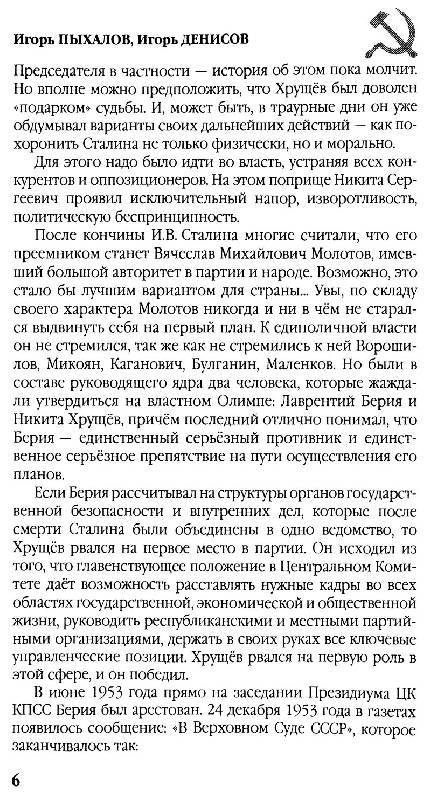 Игорь ПЫХАЛОВ, Игорь ДЕНИСОВ

Председателя в частности — история об этом пока молчит. Но вполне можно предположить, что Хрущёв был доволен «подарком» судьбы. И, может быть, в траурные дни он уже обдумывал варианты своих дальнейших действий — как похоронить Сталина не только физически, но и морально.

Для этого надо было идти во власть, устраняя всех конкурентов и оппозиционеров. На этом поприще Никита Сергеевич проявил исключительный напор, изворотливость, политическую беспринципность.

После кончины И.В. Сталина многие считали, что его преемником станет Вячеслав Михайлович Молотов, имевший большой авторитет в партии и народе. Возможно, это стало бы лучшим вариантом для страны... Увы, по складу своего характера Молотов никогда и ни в чём не старался выдвинуть себя на первый план. К единоличной власти он не стремился, так же как не стремились к ней Ворошилов, Микоян, Каганович, Булганин, Маленков. Но были в составе руководящего ядра два человека, которые жаждали утвердиться на властном Олимпе: Лаврентий Берия и Никита Хрущёв, причём последний отлично понимал, что Берия — единственный серьёзный противник и единственное серьёзное препятствие на пути осуществления его планов.

Если Берия рассчитывал на структуры органов государственной безопасности и внутренних дел, которые после смерти Сталина были объединены в одно ведомство, то Хрущёв рвался на первое место в партии. Он исходил из того, что главенствующее положение в Центральном Комитете даёт возможность расставлять нужные кадры во всех областях государственной, экономической и общественной жизни, руководить республиканскими и местными партийными организациями, держать в своих руках все ключевые управленческие позиции. Хрущёв рвался на первую роль в этой сфере, и он победил.

В июне 1953 года прямо на заседании Президиума ЦК КПСС Берия был арестован. 24 декабря 1953 года в газетах появилось сообщение: «В Верховном Суде СССР», которое заканчивалось так:

6